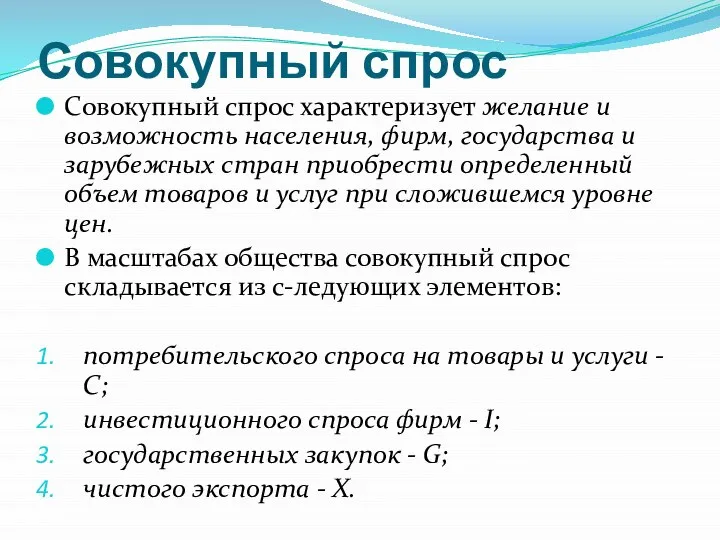 Совокупный спрос

Совокупный спрос характеризует желание и возможность населения, фирм, государства и зарубежных стран приобрести определенный объем товаров и услуг при сложившемся уровне цен.

В масштабах общества совокупный спрос складывается из с-ледующих элементов:

1. потребительского спроса на товары и услуги - C;
2. инвестиционного спроса фирм - I;
3. государственных закупок - G;
4. чистого экспорта - X.